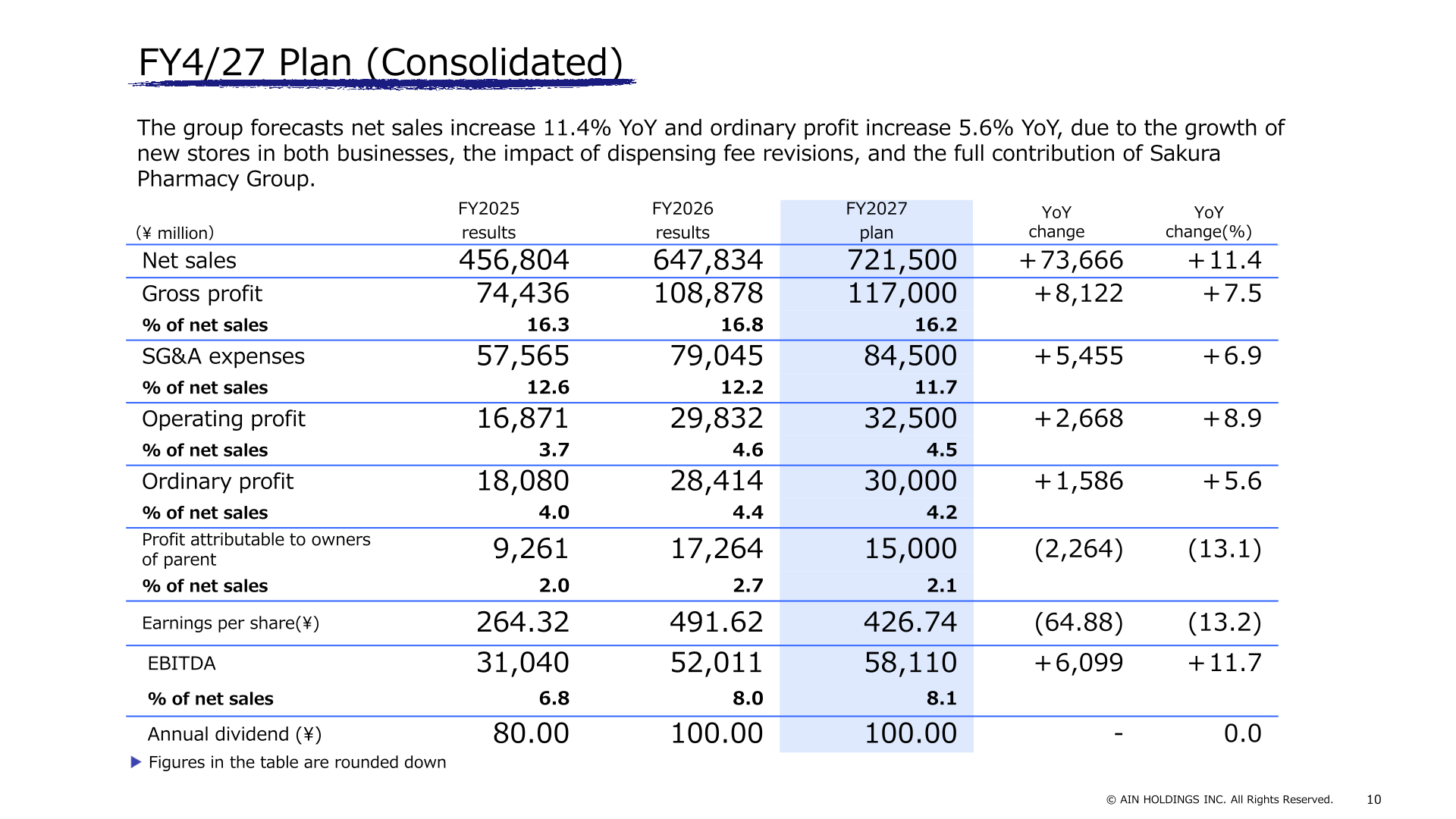 FY4/27 Plan (Consolidated)

The group forecasts net sales increase 11.4% YoY and ordinary profit increase 5.6% YoY, due to the growth of new stores in both businesses, the impact of dispensing fee revisions, and the full contribution of Sakura Pharmacy Group.

| (¥ million) | FY2025 results | FY2026 results | FY2027 plan | YoY change | YoY change(%) |
|---|---|---|---|---|---|
| Net sales | 456,804 | 647,834 | 721,500 | +73,666 | +11.4 |
| Gross profit | 74,436 | 108,878 | 117,000 | +8,122 | +7.5 |
| % of net sales | 16.3 | 16.8 | 16.2 | | |
| SG&A expenses | 57,565 | 79,045 | 84,500 | +5,455 | +6.9 |
| % of net sales | 12.6 | 12.2 | 11.7 | | |
| Operating profit | 16,871 | 29,832 | 32,500 | +2,668 | +8.9 |
| % of net sales | 3.7 | 4.6 | 4.5 | | |
| Ordinary profit | 18,080 | 28,414 | 30,000 | +1,586 | +5.6 |
| % of net sales | 4.0 | 4.4 | 4.2 | | |
| Profit attributable to owners of parent | 9,261 | 17,264 | 15,000 | (2,264) | (13.1) |
| % of net sales | 2.0 | 2.7 | 2.1 | | |
| Earnings per share(¥) | 264.32 | 491.62 | 426.74 | (64.88) | (13.2) |
| EBITDA | 31,040 | 52,011 | 58,110 | +6,099 | +11.7 |
| % of net sales | 6.8 | 8.0 | 8.1 | | |
| Annual dividend (¥) | 80.00 | 100.00 | 100.00 | - | 0.0 |

▶ Figures in the table are rounded down

© AIN HOLDINGS INC. All Rights Reserved. 10